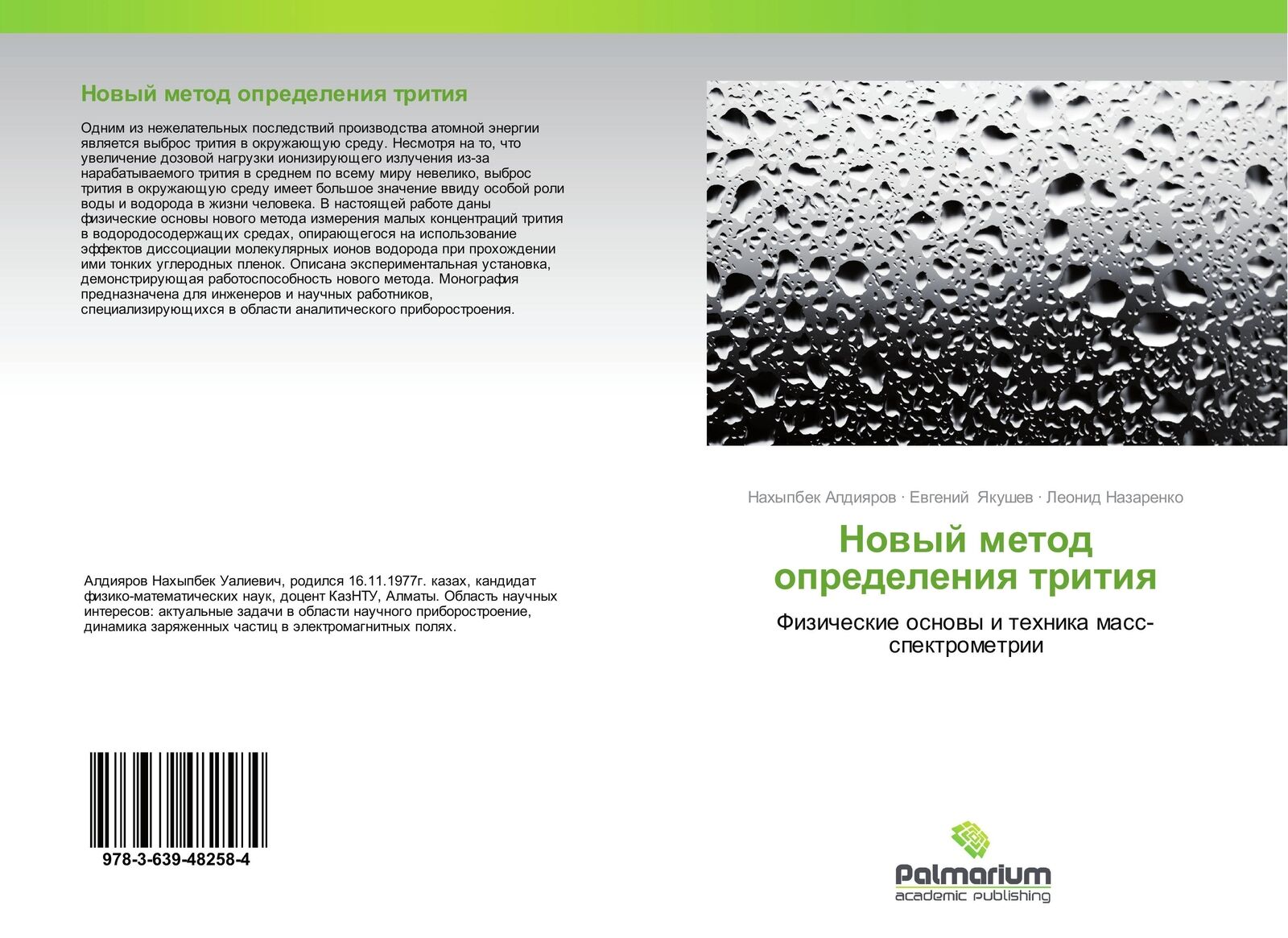 Новый метод определения трития

Одним из нежелательных последствий производства атомной энергии является выброс трития в окружающую среду. Несмотря на то, что увеличение дозовой нагрузки ионизирующего излучения из-за нарабатываемого трития в среднем по всему миру невелико, выброс трития в окружающую среду имеет большое значение ввиду особой роли воды и водорода в жизни человека. В настоящей работе даны физические основы нового метода измерения малых концентраций трития в водородосодержащих средах, опирающегося на использование эффектов диссоциации молекулярных ионов водорода при прохождении ими тонких углеродных пленок. Описана экспериментальная установка, демонстрирующая работоспособность нового метода. Монография предназначена для инженеров и научных работников, специализирующихся в области аналитического приборостроения.

Алдияров Нахыпбек Уалиевич, родился 16.11.1977г. казах, кандидат физико-математических наук, доцент КазНТУ, Алматы. Область научных интересов: актуальные задачи в области научного приборостроение, динамика заряженных частиц в электромагнитных полях.

978-3-639-48258-4

Нахыпбек Алдияров · Евгений Якушев · Леонид Назаренко

Новый метод определения трития

Физические основы и техника масс-спектрометрии

Palmarium
academic publishing